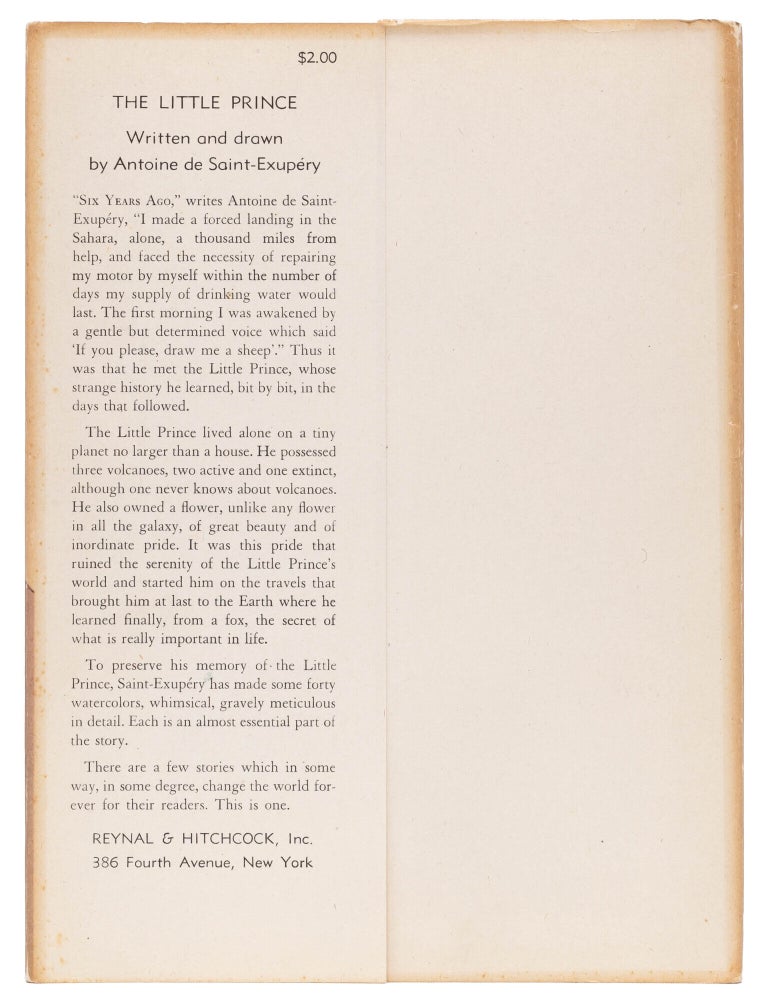 $2.00

THE LITTLE PRINCE

Written and drawn
by Antoine de Saint-Exupéry

"Six Years Ago," writes Antoine de Saint-Exupéry, "I made a forced landing in the Sahara, alone, a thousand miles from help, and faced the necessity of repairing my motor by myself within the number of days my supply of drinking water would last. The first morning I was awakened by a gentle but determined voice which said 'If you please, draw me a sheep'." Thus it was that he met the Little Prince, whose strange history he learned, bit by bit, in the days that followed.

The Little Prince lived alone on a tiny planet no larger than a house. He possessed three volcanoes, two active and one extinct, although one never knows about volcanoes. He also owned a flower, unlike any flower in all the galaxy, of great beauty and of inordinate pride. It was this pride that ruined the serenity of the Little Prince's world and started him on the travels that brought him at last to the Earth where he learned finally, from a fox, the secret of what is really important in life.

To preserve his memory of the Little Prince, Saint-Exupéry has made some forty watercolors, whimsical, gravely meticulous in detail. Each is an almost essential part of the story.

There are a few stories which in some way, in some degree, change the world forever for their readers. This is one.

REYNAL & HITCHCOCK, Inc.
386 Fourth Avenue, New York